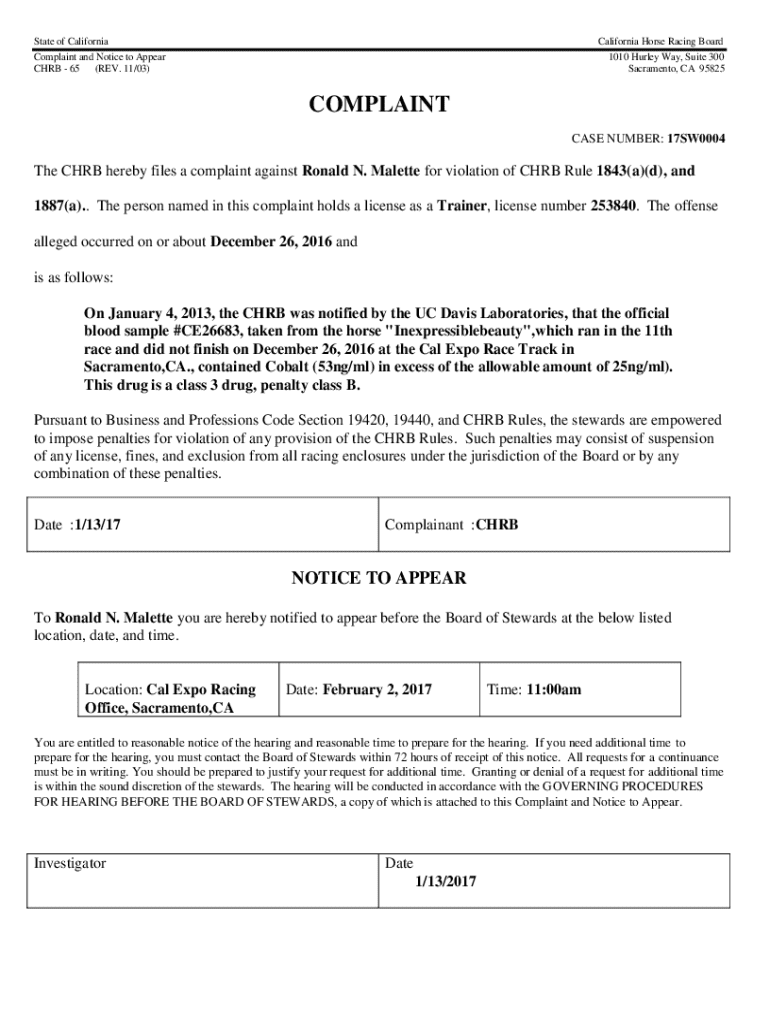 State of California
Complaint and Notice to Appear
CHRB - 65 (REV. 11/03)

California Horse Racing Board
1010 Hurley Way, Suite 300
Sacramento, CA 95825

COMPLAINT

CASE NUMBER: 17SW0004

The CHRB hereby files a complaint against Ronald N. Malette for violation of CHRB Rule 1843(a)(d), and 1887(a).. The person named in this complaint holds a license as a Trainer, license number 253840. The offense alleged occurred on or about December 26, 2016 and

is as follows:

On January 4, 2013, the CHRB was notified by the UC Davis Laboratories, that the official blood sample #CE26683, taken from the horse "Inexpressiblebeauty",which ran in the 11th race and did not finish on December 26, 2016 at the Cal Expo Race Track in Sacramento,CA., contained Cobalt (53ng/ml) in excess of the allowable amount of 25ng/ml). This drug is a class 3 drug, penalty class B.

Pursuant to Business and Professions Code Section 19420, 19440, and CHRB Rules, the stewards are empowered to impose penalties for violation of any provision of the CHRB Rules. Such penalties may consist of suspension of any license, fines, and exclusion from all racing enclosures under the jurisdiction of the Board or by any combination of these penalties.

| Date :1/13/17 | Complainant :CHRB |
|---|---|

NOTICE TO APPEAR

To Ronald N. Malette you are hereby notified to appear before the Board of Stewards at the below listed location, date, and time.

| Location: Cal Expo Racing Office, Sacramento,CA | Date: February 2, 2017 | Time: 11:00am |
|---|---|---|

You are entitled to reasonable notice of the hearing and reasonable time to prepare for the hearing. If you need additional time to prepare for the hearing, you must contact the Board of Stewards within 72 hours of receipt of this notice. All requests for a continuance must be in writing. You should be prepared to justify your request for additional time. Granting or denial of a request for additional time is within the sound discretion of the stewards. The hearing will be conducted in accordance with the GOVERNING PROCEDURES FOR HEARING BEFORE THE BOARD OF STEWARDS, a copy of which is attached to this Complaint and Notice to Appear.

| Investigator | Date 1/13/2017 |
|---|---|